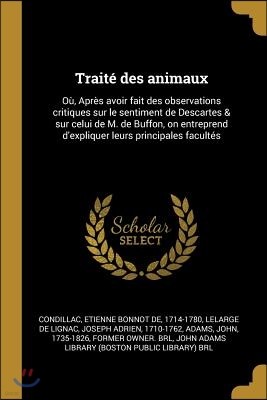 Traité des animaux

Où, Après avoir fait des observations critiques sur le sentiment de Descartes & sur celui de M. de Buffon, on entreprend d'expliquer leurs principales facultés

Scholar SELECT

CONDILLAC, ETIENNE BONNOT DE, 1714-1780, LELARGE DE LIGNAC, JOSEPH ADRIEN, 1710-1762, ADAMS, JOHN, 1735-1826, FORMER OWNER. BRL, JOHN ADAMS LIBRARY (BOSTON PUBLIC LIBRARY) BRL